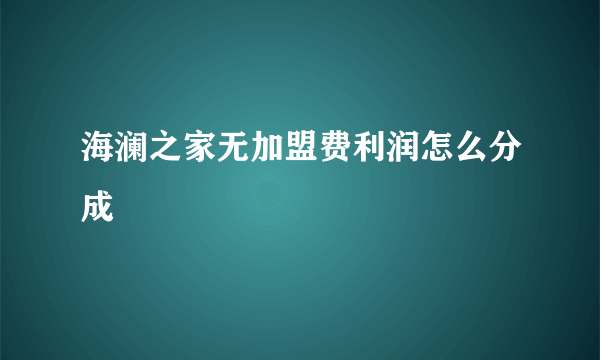 海澜之家无加盟费利润怎么分成